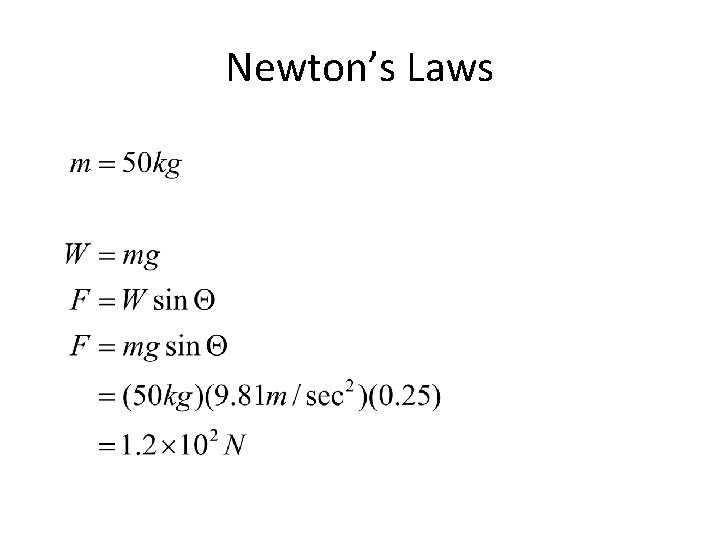 Newton's Laws

$m = 50kg$

$W = mg$

$F = W \sin \Theta$

$F = mg \sin \Theta$

$= (50kg)(9.81m/\sec^2)(0.25)$

$= 1.2 \times 10^2 N$